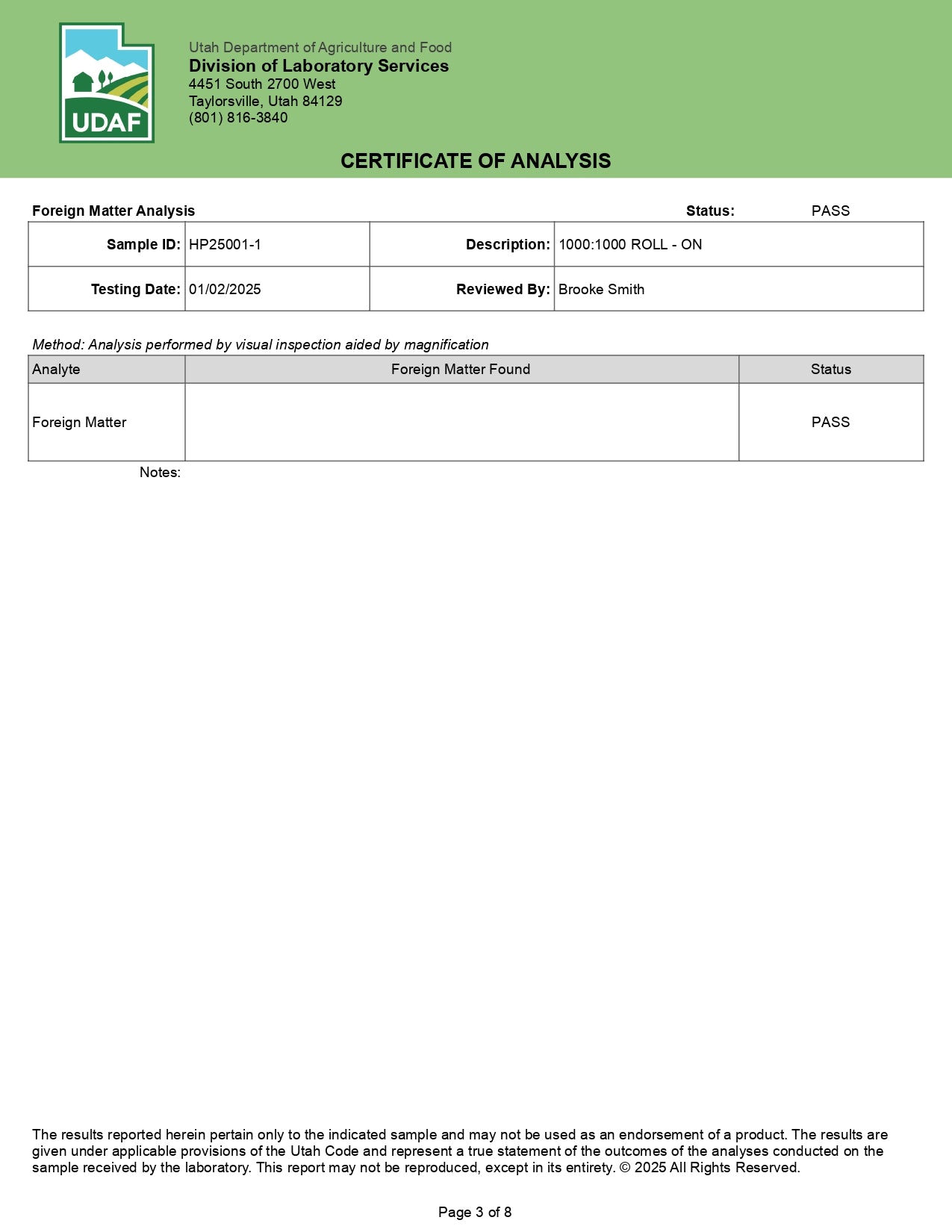 UDAF

Utah Department of Agriculture and Food
Division of Laboratory Services
4451 South 2700 West
Taylorsville, Utah 84129
(801) 816-3840

CERTIFICATE OF ANALYSIS

Foreign Matter Analysis  Status: PASS

| Sample ID: | HP25001-1 | Description: | 1000:1000 ROLL - ON |
|---|---|---|---|
| Testing Date: | 01/02/2025 | Reviewed By: | Brooke Smith |

Method: Analysis performed by visual inspection aided by magnification

| Analyte | Foreign Matter Found | Status |
|---|---|---|
| Foreign Matter | | PASS |

Notes:

The results reported herein pertain only to the indicated sample and may not be used as an endorsement of a product. The results are given under applicable provisions of the Utah Code and represent a true statement of the outcomes of the analyses conducted on the sample received by the laboratory. This report may not be reproduced, except in its entirety. © 2025 All Rights Reserved.

Page 3 of 8